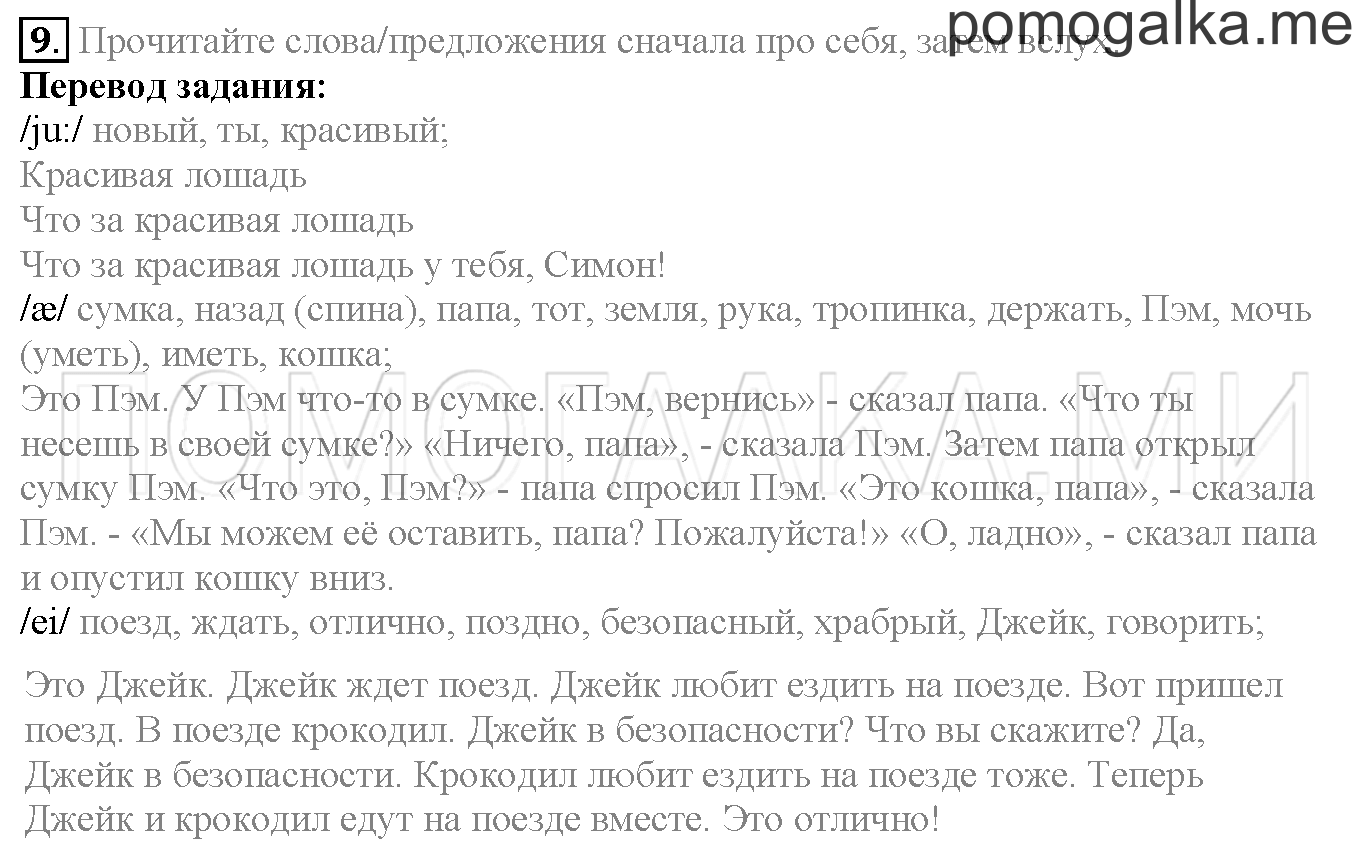 pomogalka.me

9. Прочитайте слова/предложения сначала про себя, затем вслух.
**Перевод задания:**
/ju:/ новый, ты, красивый;
Красивая лошадь
Что за красивая лошадь
Что за красивая лошадь у тебя, Симон!
/æ/ сумка, назад (спина), папа, тот, земля, рука, тропинка, держать, Пэм, мочь (уметь), иметь, кошка;
Это Пэм. У Пэм что-то в сумке. «Пэм, вернись» - сказал папа. «Что ты несешь в своей сумке?» «Ничего, папа», - сказала Пэм. Затем папа открыл сумку Пэм. «Что это, Пэм?» - папа спросил Пэм. «Это кошка, папа», - сказала Пэм. - «Мы можем её оставить, папа? Пожалуйста!» «О, ладно», - сказал папа и опустил кошку вниз.
/ei/ поезд, ждать, отлично, поздно, безопасный, храбрый, Джейк, говорить;

Это Джейк. Джейк ждет поезд. Джейк любит ездить на поезде. Вот пришел поезд. В поезде крокодил. Джейк в безопасности? Что вы скажите? Да, Джейк в безопасности. Крокодил любит ездить на поезде тоже. Теперь Джейк и крокодил едут на поезде вместе. Это отлично!

ПОМОГАЛКА.МИ